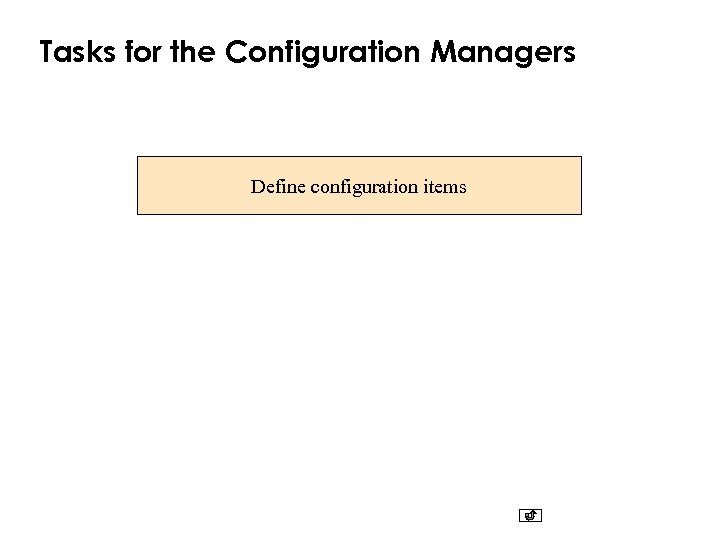 Tasks for the Configuration Managers

Define configuration items